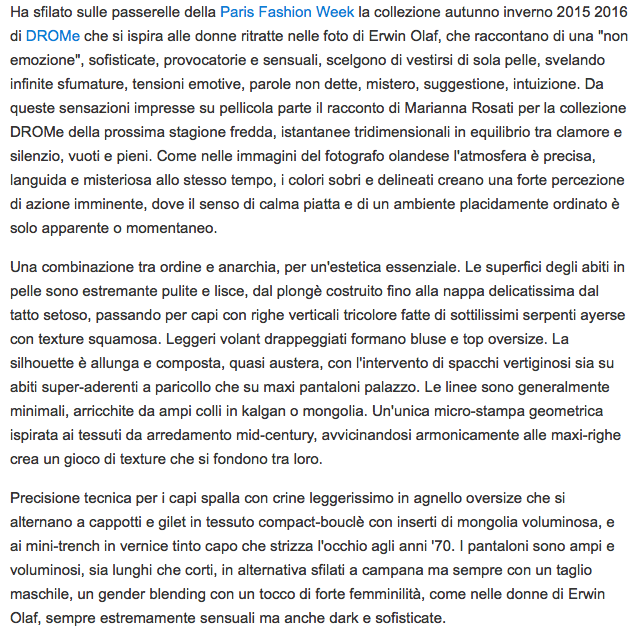 Ha sfilato sulle passerelle della Paris Fashion Week la collezione autunno inverno 2015 2016 di DROMe che si ispira alle donne ritratte nelle foto di Erwin Olaf, che raccontano di una "non emozione", sofisticate, provocatorie e sensuali, scelgono di vestirsi di sola pelle, svelando infinite sfumature, tensioni emotive, parole non dette, mistero, suggestione, intuizione. Da queste sensazioni impresse su pellicola parte il racconto di Marianna Rosati per la collezione DROMe della prossima stagione fredda, istantanee tridimensionali in equilibrio tra clamore e silenzio, vuoti e pieni. Come nelle immagini del fotografo olandese l'atmosfera è precisa, languida e misteriosa allo stesso tempo, i colori sobri e delineati creano una forte percezione di azione imminente, dove il senso di calma piatta e di un ambiente placidamente ordinato è solo apparente o momentaneo.

Una combinazione tra ordine e anarchia, per un'estetica essenziale. Le superfici degli abiti in pelle sono estremante pulite e lisce, dal plongè costruito fino alla nappa delicatissima dal tatto setoso, passando per capi con righe verticali tricolore fatte di sottilissimi serpenti ayerse con texture squamosa. Leggeri volant drappeggiati formano bluse e top oversize. La silhouette è allunga e composta, quasi austera, con l'intervento di spacchi vertiginosi sia su abiti super-aderenti a paricollo che su maxi pantaloni palazzo. Le linee sono generalmente minimali, arricchite da ampi colli in kalgan o mongolia. Un'unica micro-stampa geometrica ispirata ai tessuti da arredamento mid-century, avvicinandosi armonicamente alle maxi-righe crea un gioco di texture che si fondono tra loro.

Precisione tecnica per i capi spalla con crine leggerissimo in agnello oversize che si alternano a cappotti e gilet in tessuto compact-bouclè con inserti di mongolia voluminosa, e ai mini-trench in vernice tinto capo che strizza l'occhio agli anni '70. I pantaloni sono ampi e voluminosi, sia lunghi che corti, in alternativa sfilati a campana ma sempre con un taglio maschile, un gender blending con un tocco di forte femminilità, come nelle donne di Erwin Olaf, sempre estremamente sensuali ma anche dark e sofisticate.